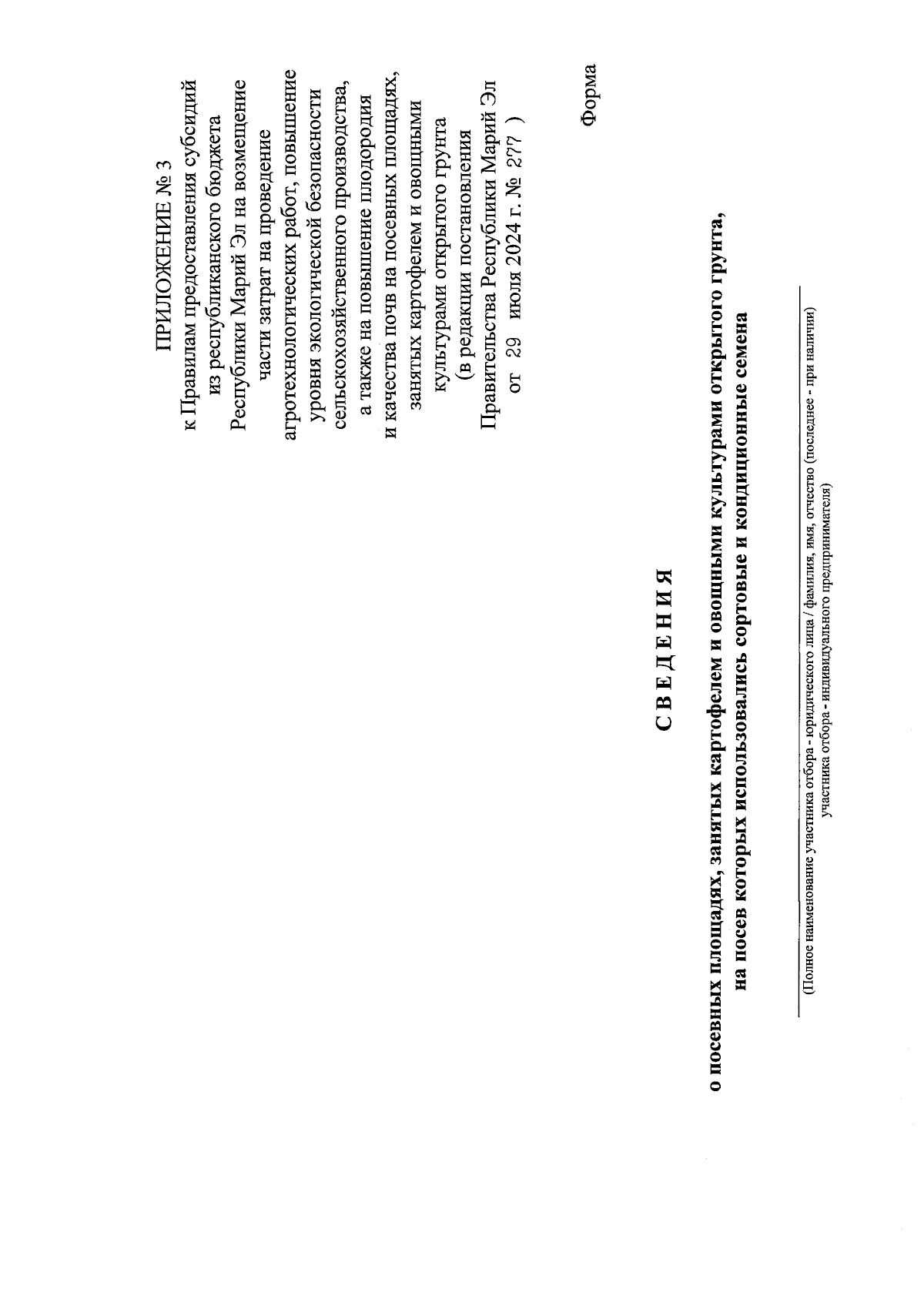 ПРИЛОЖЕНИЕ № 3
к Правилам предоставления субсидий из республиканского бюджета Республики Марий Эл на возмещение части затрат на проведение агротехнологических работ, повышение уровня экологической безопасности сельскохозяйственного производства, а также на повышение плодородия и качества почв на посевных площадях, занятых картофелем и овощными культурами открытого грунта
(в редакции постановления Правительства Республики Марий Эл от 29 июля 2024 г. № 277 )

Форма

С В Е Д Е Н И Я

о посевных площадях, занятых картофелем и овощными культурами открытого грунта, на посев которых использовались сортовые и кондиционные семена

(Полное наименование участника отбора - юридического лица / фамилия, имя, отчество (последнее - при наличии) участника отбора - индивидуального предпринимателя)